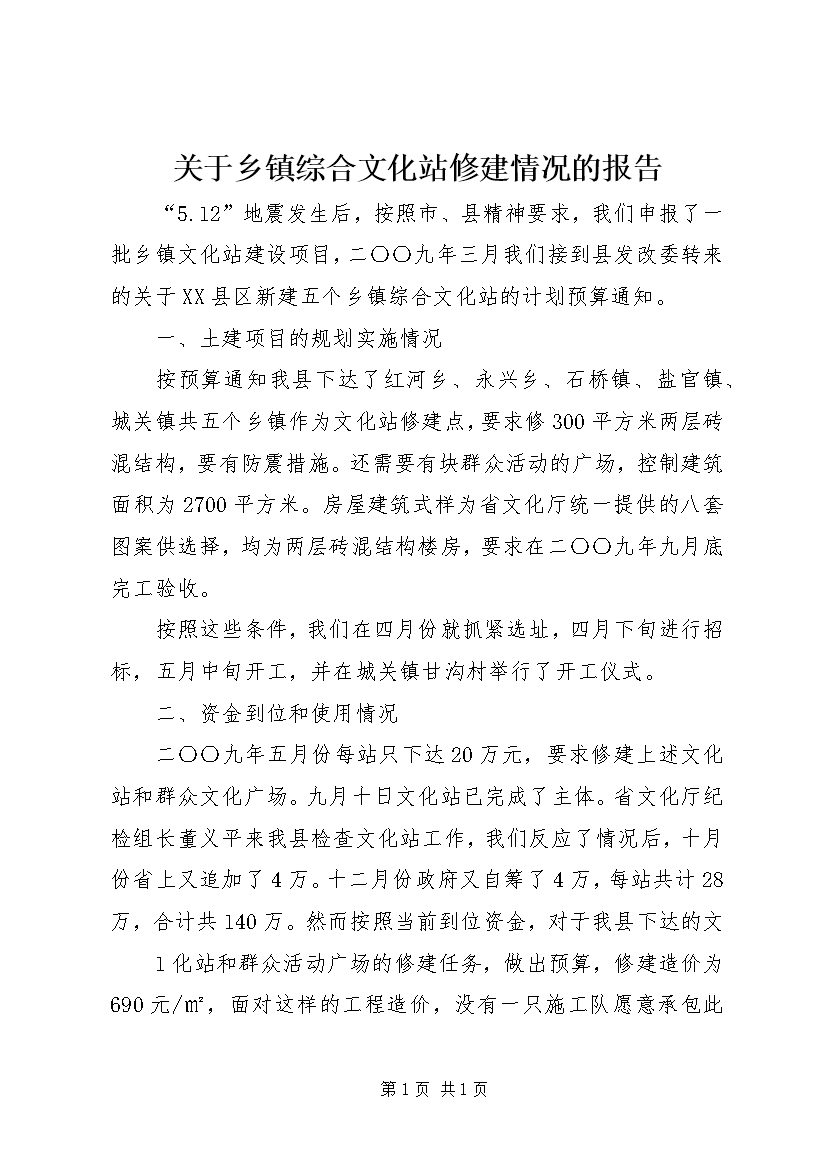 关于乡镇综合文化站修建情况的报告

“5.12”地震发生后，按照市、县精神要求，我们申报了一批乡镇文化站建设项目，二〇〇九年三月我们接到县发改委转来的关于XX县区新建五个乡镇综合文化站的计划预算通知。

一、土建项目的规划实施情况

按预算通知我县下达了红河乡、永兴乡、石桥镇、盐官镇、城关镇共五个乡镇作为文化站修建点，要求修300平方米两层砖混结构，要有防震措施。还需要有块群众活动的广场，控制建筑面积为2700平方米。房屋建筑式样为省文化厅统一提供的八套图案供选择，均为两层砖混结构楼房，要求在二〇〇九年九月底完工验收。

按照这些条件，我们在四月份就抓紧选址，四月下旬进行招标，五月中旬开工，并在城关镇甘沟村举行了开工仪式。

二、资金到位和使用情况

二〇〇九年五月份每站只下达20万元，要求修建上述文化站和群众文化广场。九月十日文化站已完成了主体。省文化厅纪检组长董义平来我县检查文化站工作，我们反应了情况后，十月份省上又追加了4万。十二月份政府又自筹了4万，每站共计28万，合计共140万。然而按照当前到位资金，对于我县下达的文

1化站和群众活动广场的修建任务，做出预算，修建造价为690元/㎡，面对这样的工程造价，没有一只施工队愿意承包此

第1页 共1页